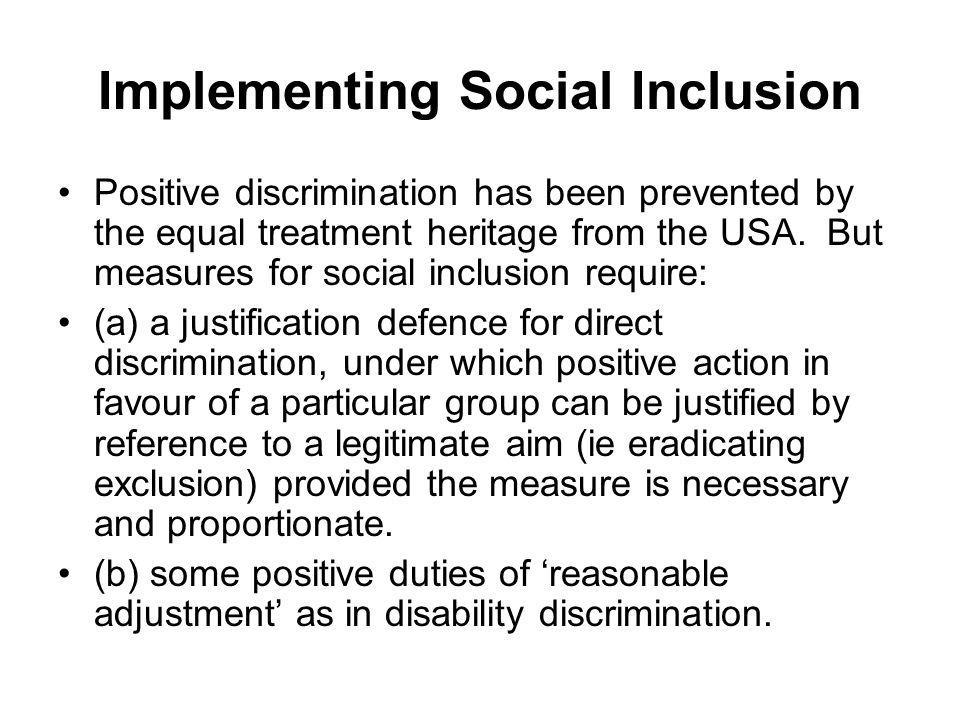 Implementing Social Inclusion

• Positive discrimination has been prevented by the equal treatment heritage from the USA. But measures for social inclusion require:

• (a) a justification defence for direct discrimination, under which positive action in favour of a particular group can be justified by reference to a legitimate aim (ie eradicating exclusion) provided the measure is necessary and proportionate.

• (b) some positive duties of ‘reasonable adjustment’ as in disability discrimination.